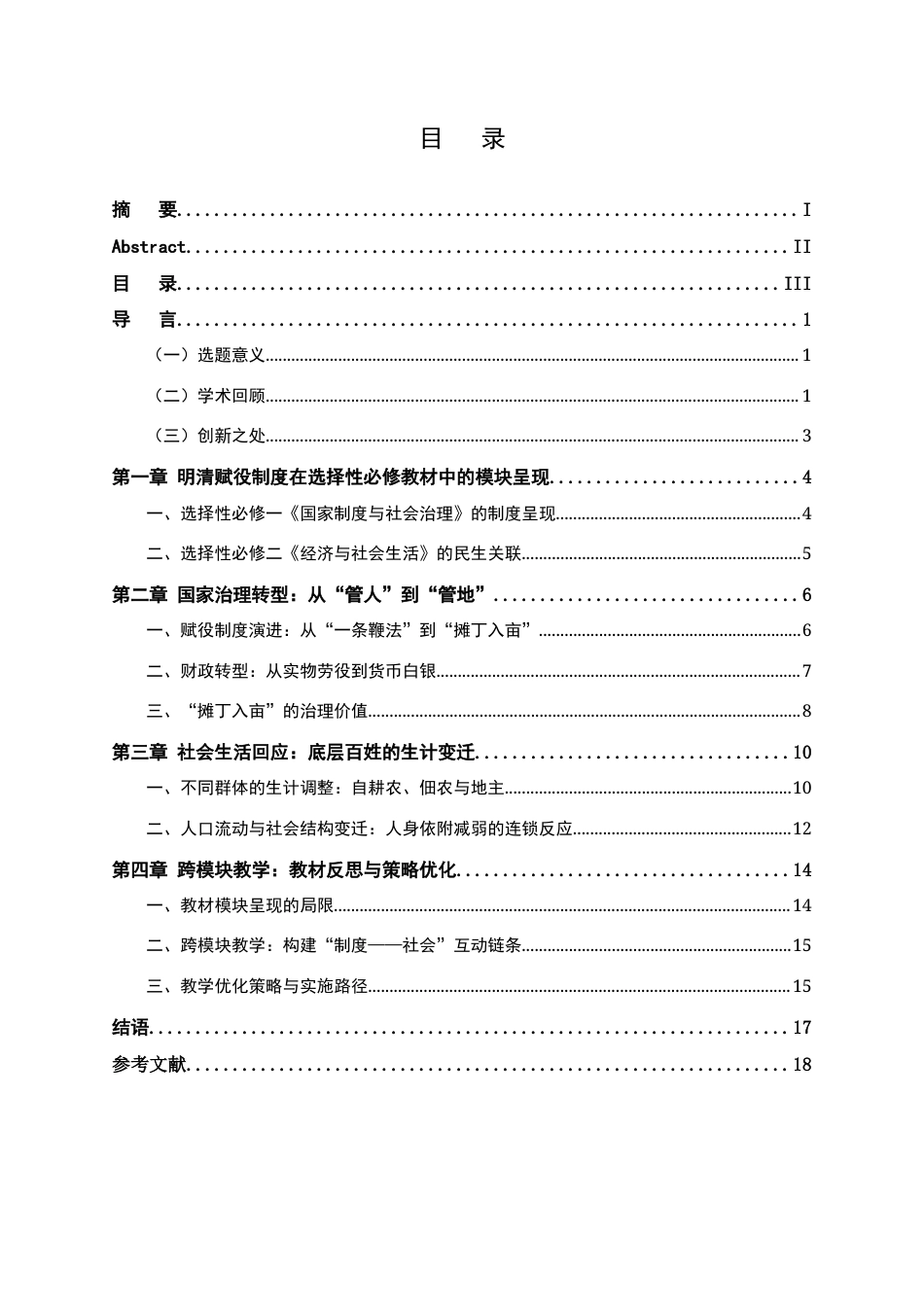 目 录

摘 要 I

Abstract II

目 录 III

导 言 1

（一）选题意义 1

（二）学术回顾 1

（三）创新之处 3

第一章 明清赋役制度在选择性必修教材中的模块呈现 4

一、选择性必修一《国家制度与社会治理》的制度呈现 4

二、选择性必修二《经济与社会生活》的民生关联 5

第二章 国家治理转型：从“管人”到“管地” 6

一、赋役制度演进：从“一条鞭法”到“摊丁入亩” 6

二、财政转型：从实物劳役到货币白银 7

三、“摊丁入亩”的治理价值 8

第三章 社会生活回应：底层百姓的生计变迁 10

一、不同群体的生计调整：自耕农、佃农与地主 10

二、人口流动与社会结构变迁：人身依附减弱的连锁反应 12

第四章 跨模块教学：教材反思与策略优化 14

一、教材模块呈现的局限 14

二、跨模块教学：构建“制度——社会”互动链条 15

三、教学优化策略与实施路径 15

结语 17

参考文献 18